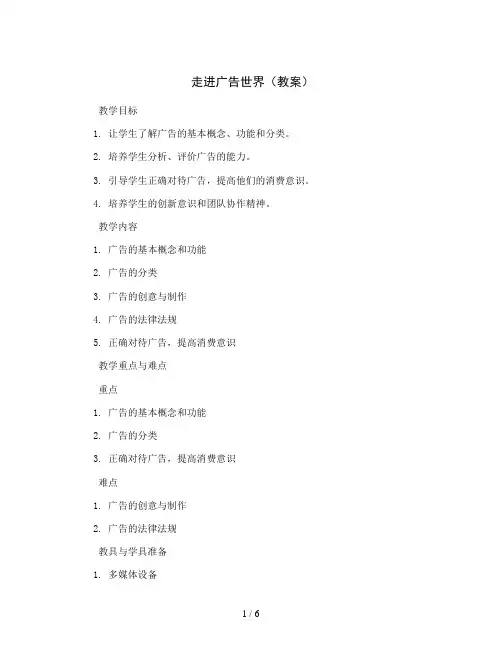 走进广告世界（教案）

教学目标

1. 让学生了解广告的基本概念、功能和分类。

2. 培养学生分析、评价广告的能力。

3. 引导学生正确对待广告，提高他们的消费意识。

4. 培养学生的创新意识和团队协作精神。

教学内容

1. 广告的基本概念和功能

2. 广告的分类

3. 广告的创意与制作

4. 广告的法律法规

5. 正确对待广告，提高消费意识

教学重点与难点

重点

1. 广告的基本概念和功能

2. 广告的分类

3. 正确对待广告，提高消费意识

难点

1. 广告的创意与制作

2. 广告的法律法规

教具与学具准备

1. 多媒体设备

1 / 6